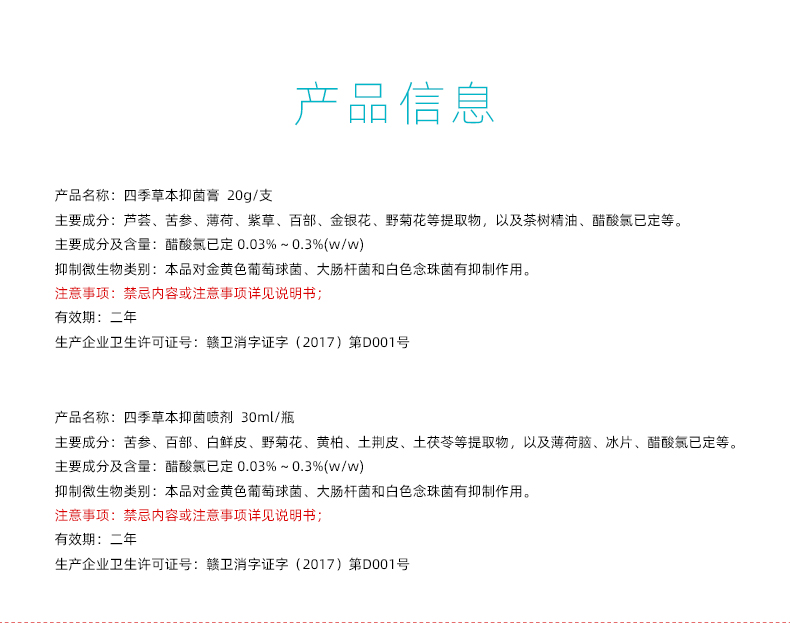 产品信息

产品名称：四季草本抑菌膏 20g/支
主要成分：芦荟、苦参、薄荷、紫草、百部、金银花、野菊花等提取物，以及茶树精油、醋酸氯已定等。
主要成分及含量：醋酸氯已定 0.03% ~ 0.3%(w/w)
抑制微生物类别：本品对金黄色葡萄球菌、大肠杆菌和白色念珠菌有抑制作用。
注意事项：禁忌内容或注意事项详见说明书；
有效期：二年
生产企业卫生许可证号：赣卫消字证字（2017）第D001号

产品名称：四季草本抑菌喷剂 30ml/瓶
主要成分：苦参、百部、白鲜皮、野菊花、黄柏、土荆皮、土茯苓等提取物，以及薄荷脑、冰片、醋酸氯已定等。
主要成分及含量：醋酸氯已定 0.03% ~ 0.3%(w/w)
抑制微生物类别：本品对金黄色葡萄球菌、大肠杆菌和白色念珠菌有抑制作用。
注意事项：禁忌内容或注意事项详见说明书；
有效期：二年
生产企业卫生许可证号：赣卫消字证字（2017）第D001号